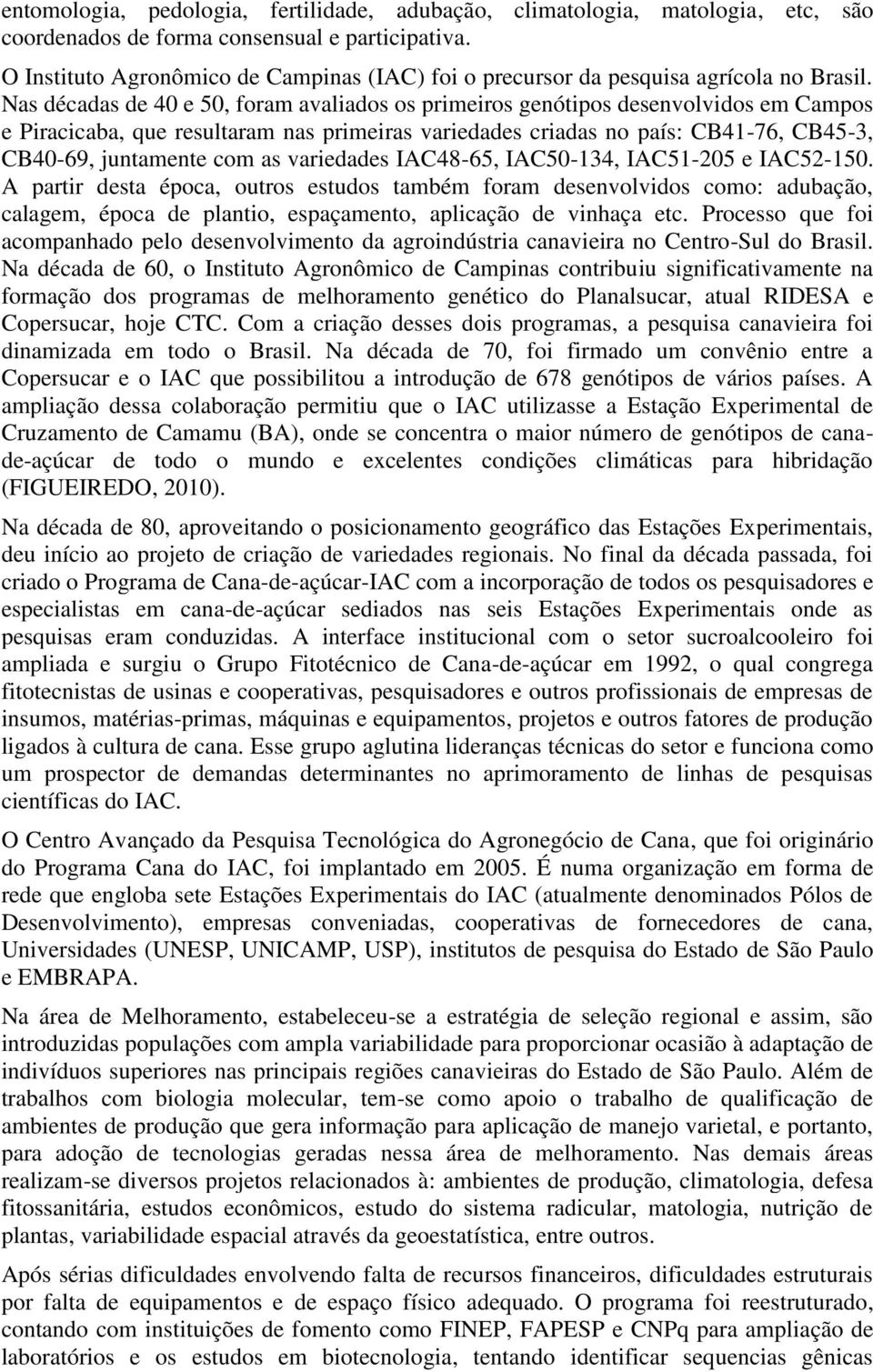 entomologia, pedologia, fertilidade, adubação, climatologia, matologia, etc, são coordenados de forma consensual e participativa.

O Instituto Agronômico de Campinas (IAC) foi o precursor da pesquisa agrícola no Brasil. Nas décadas de 40 e 50, foram avaliados os primeiros genótipos desenvolvidos em Campos e Piracicaba, que resultaram nas primeiras variedades criadas no país: CB41-76, CB45-3, CB40-69, juntamente com as variedades IAC48-65, IAC50-134, IAC51-205 e IAC52-150. A partir desta época, outros estudos também foram desenvolvidos como: adubação, calagem, época de plantio, espaçamento, aplicação de vinhaça etc. Processo que foi acompanhado pelo desenvolvimento da agroindústria canavieira no Centro-Sul do Brasil. Na década de 60, o Instituto Agronômico de Campinas contribuiu significativamente na formação dos programas de melhoramento genético do Planalsucar, atual RIDESA e Copersucar, hoje CTC. Com a criação desses dois programas, a pesquisa canavieira foi dinamizada em todo o Brasil. Na década de 70, foi firmado um convênio entre a Copersucar e o IAC que possibilitou a introdução de 678 genótipos de vários países. A ampliação dessa colaboração permitiu que o IAC utilizasse a Estação Experimental de Cruzamento de Camamu (BA), onde se concentra o maior número de genótipos de cana-de-açúcar de todo o mundo e excelentes condições climáticas para hibridação (FIGUEIREDO, 2010).

Na década de 80, aproveitando o posicionamento geográfico das Estações Experimentais, deu início ao projeto de criação de variedades regionais. No final da década passada, foi criado o Programa de Cana-de-açúcar-IAC com a incorporação de todos os pesquisadores e especialistas em cana-de-açúcar sediados nas seis Estações Experimentais onde as pesquisas eram conduzidas. A interface institucional com o setor sucroalcooleiro foi ampliada e surgiu o Grupo Fitotécnico de Cana-de-açúcar em 1992, o qual congrega fitotecnistas de usinas e cooperativas, pesquisadores e outros profissionais de empresas de insumos, matérias-primas, máquinas e equipamentos, projetos e outros fatores de produção ligados à cultura de cana. Esse grupo aglutina lideranças técnicas do setor e funciona como um prospector de demandas determinantes no aprimoramento de linhas de pesquisas científicas do IAC.

O Centro Avançado da Pesquisa Tecnológica do Agronegócio de Cana, que foi originário do Programa Cana do IAC, foi implantado em 2005. É numa organização em forma de rede que engloba sete Estações Experimentais do IAC (atualmente denominados Pólos de Desenvolvimento), empresas conveniadas, cooperativas de fornecedores de cana, Universidades (UNESP, UNICAMP, USP), institutos de pesquisa do Estado de São Paulo e EMBRAPA.

Na área de Melhoramento, estabeleceu-se a estratégia de seleção regional e assim, são introduzidas populações com ampla variabilidade para proporcionar ocasião à adaptação de indivíduos superiores nas principais regiões canavieiras do Estado de São Paulo. Além de trabalhos com biologia molecular, tem-se como apoio o trabalho de qualificação de ambientes de produção que gera informação para aplicação de manejo varietal, e portanto, para adoção de tecnologias geradas nessa área de melhoramento. Nas demais áreas realizam-se diversos projetos relacionados à: ambientes de produção, climatologia, defesa fitossanitária, estudos econômicos, estudo do sistema radicular, matologia, nutrição de plantas, variabilidade espacial através da geoestatística, entre outros.

Após sérias dificuldades envolvendo falta de recursos financeiros, dificuldades estruturais por falta de equipamentos e de espaço físico adequado. O programa foi reestruturado, contando com instituições de fomento como FINEP, FAPESP e CNPq para ampliação de laboratórios e os estudos em biotecnologia, tentando identificar sequencias gênicas